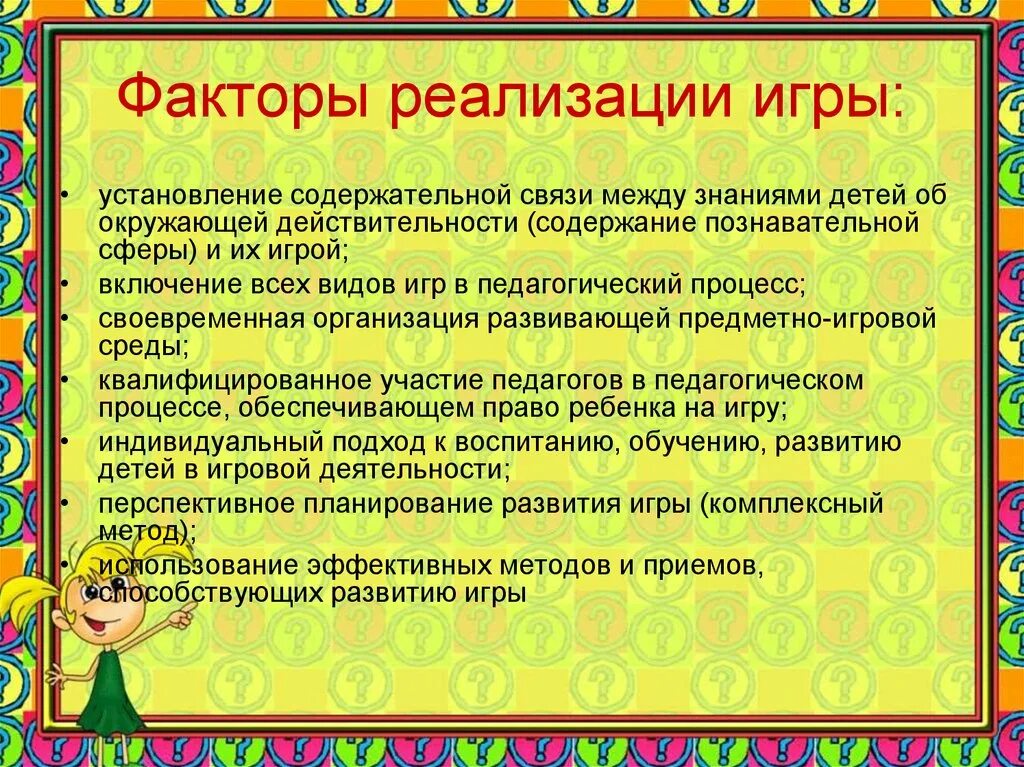 Факторы реализации игры:

• установление содержательной связи между знаниями детей об окружающей действительности (содержание познавательной сферы) и их игрой;
• включение всех видов игр в педагогический процесс;
• своевременная организация развивающей предметно-игровой среды;
• квалифицированное участие педагогов в педагогическом процессе, обеспечивающем право ребенка на игру;
• индивидуальный подход к воспитанию, обучению, развитию детей в игровой деятельности;
• перспективное планирование развития игры (комплексный метод);
• использование эффективных методов и приемов, способствующих развитию игры